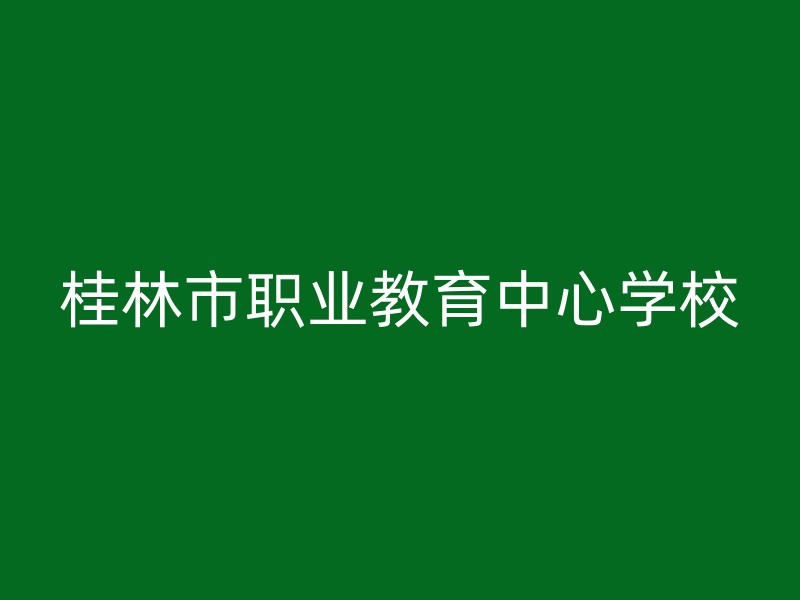 桂林市职业教育中心学校